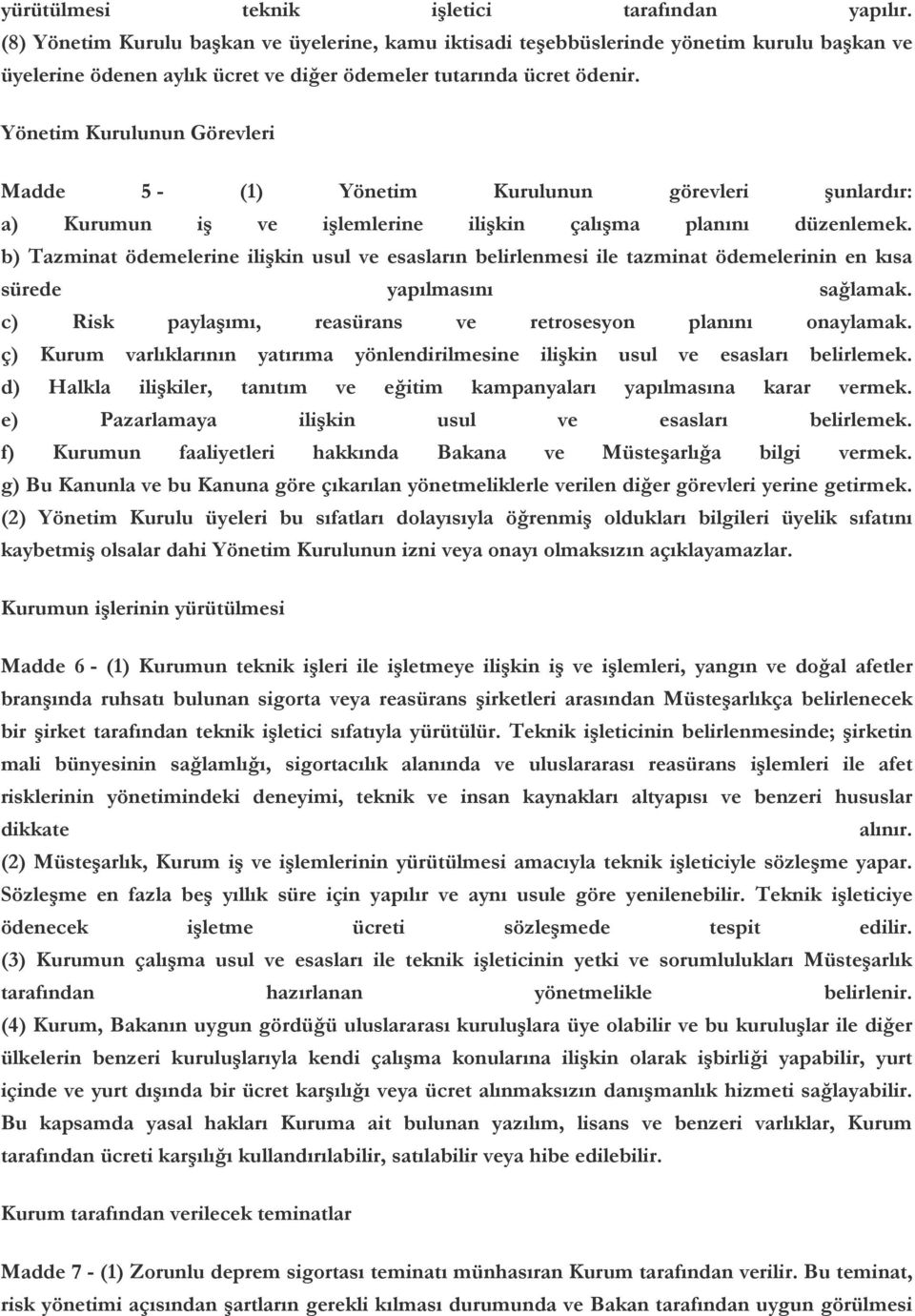 yürütülmesi teknik işletici tarafından yapılır.
(8) Yönetim Kurulu başkan ve üyelerine, kamu iktisadi teşebbüslerinde yönetim kurulu başkan ve üyelerine ödenen aylık ücret ve diğer ödemeler tutarında ücret ödenir.

Yönetim Kurulunun Görevleri

Madde 5 - (1) Yönetim Kurulunun görevleri şunlardır:
a) Kurumun iş ve işlemlerine ilişkin çalışma planını düzenlemek.
b) Tazminat ödemelerine ilişkin usul ve esasların belirlenmesi ile tazminat ödemelerinin en kısa sürede yapılmasını sağlamak.
c) Risk paylaşımı, reasürans ve retrosesyon planını onaylamak.
ç) Kurum varlıklarının yatırıma yönlendirilmesine ilişkin usul ve esasları belirlemek.
d) Halkla ilişkiler, tanıtım ve eğitim kampanyaları yapılmasına karar vermek.
e) Pazarlamaya ilişkin usul ve esasları belirlemek.
f) Kurumun faaliyetleri hakkında Bakana ve Müsteşarlığa bilgi vermek.
g) Bu Kanunla ve bu Kanuna göre çıkarılan yönetmeliklerle verilen diğer görevleri yerine getirmek.
(2) Yönetim Kurulu üyeleri bu sıfatları dolayısıyla öğrenmiş oldukları bilgileri üyelik sıfatını kaybetmiş olsalar dahi Yönetim Kurulunun izni veya onayı olmaksızın açıklayamazlar.

Kurumun işlerinin yürütülmesi

Madde 6 - (1) Kurumun teknik işleri ile işletmeye ilişkin iş ve işlemleri, yangın ve doğal afetler branşında ruhsatı bulunan sigorta veya reasürans şirketleri arasından Müsteşarlıkça belirlenecek bir şirket tarafından teknik işletici sıfatıyla yürütülür. Teknik işleticinin belirlenmesinde; şirketin mali bünyesinin sağlamlığı, sigortacılık alanında ve uluslararası reasürans işlemleri ile afet risklerinin yönetimindeki deneyimi, teknik ve insan kaynakları altyapısı ve benzeri hususlar dikkate alınır.
(2) Müsteşarlık, Kurum iş ve işlemlerinin yürütülmesi amacıyla teknik işleticiyle sözleşme yapar. Sözleşme en fazla beş yıllık süre için yapılır ve aynı usule göre yenilenebilir. Teknik işleticiye ödenecek işletme ücreti sözleşmede tespit edilir.
(3) Kurumun çalışma usul ve esasları ile teknik işleticinin yetki ve sorumlulukları Müsteşarlık tarafından hazırlanan yönetmelikle belirlenir.
(4) Kurum, Bakanın uygun gördüğü uluslararası kuruluşlara üye olabilir ve bu kuruluşlar ile diğer ülkelerin benzeri kuruluşlarıyla kendi çalışma konularına ilişkin olarak işbirliği yapabilir, yurt içinde ve yurt dışında bir ücret karşılığı veya ücret alınmaksızın danışmanlık hizmeti sağlayabilir. Bu kapsamda yasal hakları Kuruma ait bulunan yazılım, lisans ve benzeri varlıklar, Kurum tarafından ücreti karşılığı kullandırılabilir, satılabilir veya hibe edilebilir.

Kurum tarafından verilecek teminatlar

Madde 7 - (1) Zorunlu deprem sigortası teminatı münhasıran Kurum tarafından verilir. Bu teminat, risk yönetimi açısından şartların gerekli kılması durumunda ve Bakan tarafından uygun görülmesi